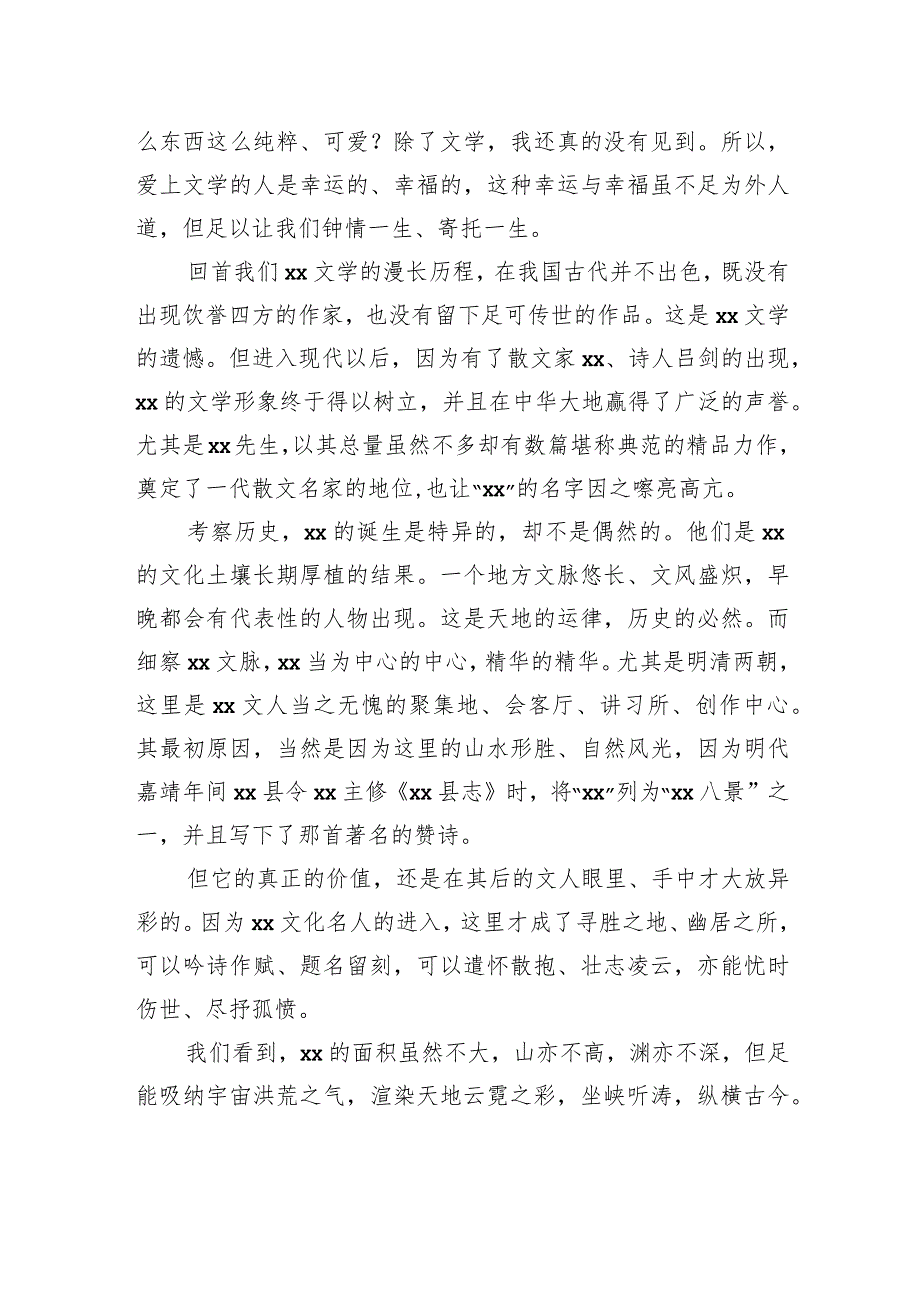 么东西这么纯粹、可爱？除了文学，我还真的没有见到。所以，爱上文学的人是幸运的、幸福的，这种幸运与幸福虽不足为外人道，但足以让我们钟情一生、寄托一生。

回首我们xx文学的漫长历程，在我国古代并不出色，既没有出现饮誉四方的作家，也没有留下足可传世的作品。这是xx文学的遗憾。但进入现代以后，因为有了散文家xx、诗人吕剑的出现，xx的文学形象终于得以树立，并且在中华大地赢得了广泛的声誉。尤其是xx先生，以其总量虽然不多却有数篇堪称典范的精品力作，奠定了一代散文名家的地位，也让“xx”的名字因之嘹亮高亢。

考察历史，xx的诞生是特异的，却不是偶然的。他们是xx的文化土壤长期厚植的结果。一个地方文脉悠长、文风盛炽，早晚都会有代表性的人物出现。这是天地的运律，历史的必然。而细察xx文脉，xx当为中心的中心，精华的精华。尤其是明清两朝，这里是xx文人当之无愧的聚集地、会客厅、讲习所、创作中心。其最初原因，当然是因为这里的山水形胜、自然风光，因为明代嘉靖年间xx县令xx主修《xx县志》时，将“xx”列为“xx八景”之一，并且写下了那首著名的赞诗。

但它的真正的价值，还是在其后的文人眼里、手中才大放异彩的。因为xx文化名人的进入，这里才成了寻胜之地、幽居之所，可以吟诗作赋、题名留刻，可以遣怀散抱、壮志凌云，亦能忧时伤世、尽抒孤愤。

我们看到，xx的面积虽然不大，山亦不高，渊亦不深，但足能吸纳宇宙洪荒之气，渲染天地云霓之彩，坐峡听涛，纵横古今。